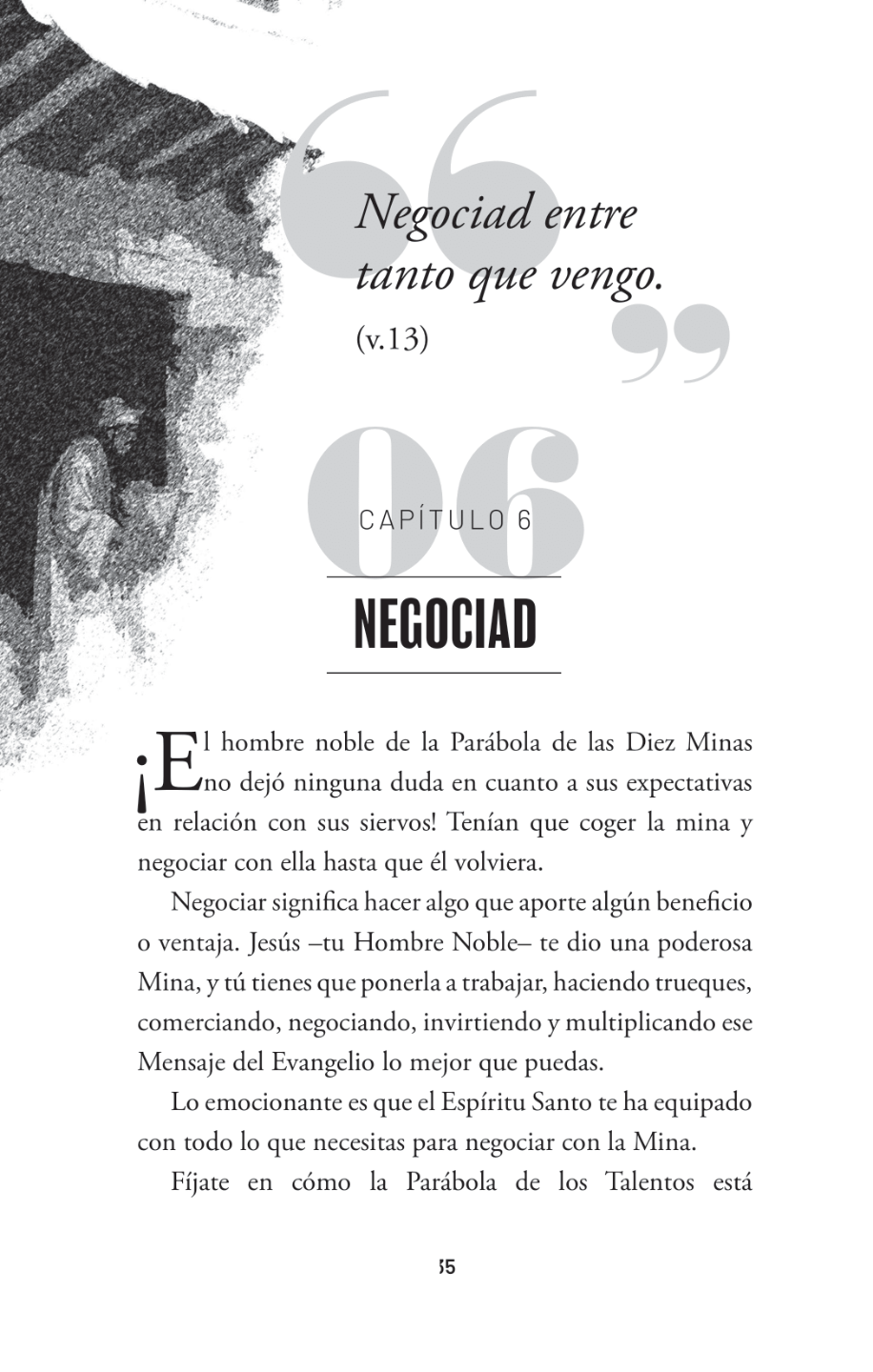 Negociad entre tanto que vengo.
(v.13)

06

CAPÍTULO 6

NEGOCIAD

¡El hombre noble de la Parábola de las Diez Minas no dejó ninguna duda en cuanto a sus expectativas en relación con sus siervos! Tenían que coger la mina y negociar con ella hasta que él volviera.

Negociar significa hacer algo que aporte algún beneficio o ventaja. Jesús –tu Hombre Noble– te dio una poderosa Mina, y tú tienes que ponerla a trabajar, haciendo trueques, comerciando, negociando, invirtiendo y multiplicando ese Mensaje del Evangelio lo mejor que puedas.

Lo emocionante es que el Espíritu Santo te ha equipado con todo lo que necesitas para negociar con la Mina.

Fíjate en cómo la Parábola de los Talentos está

55